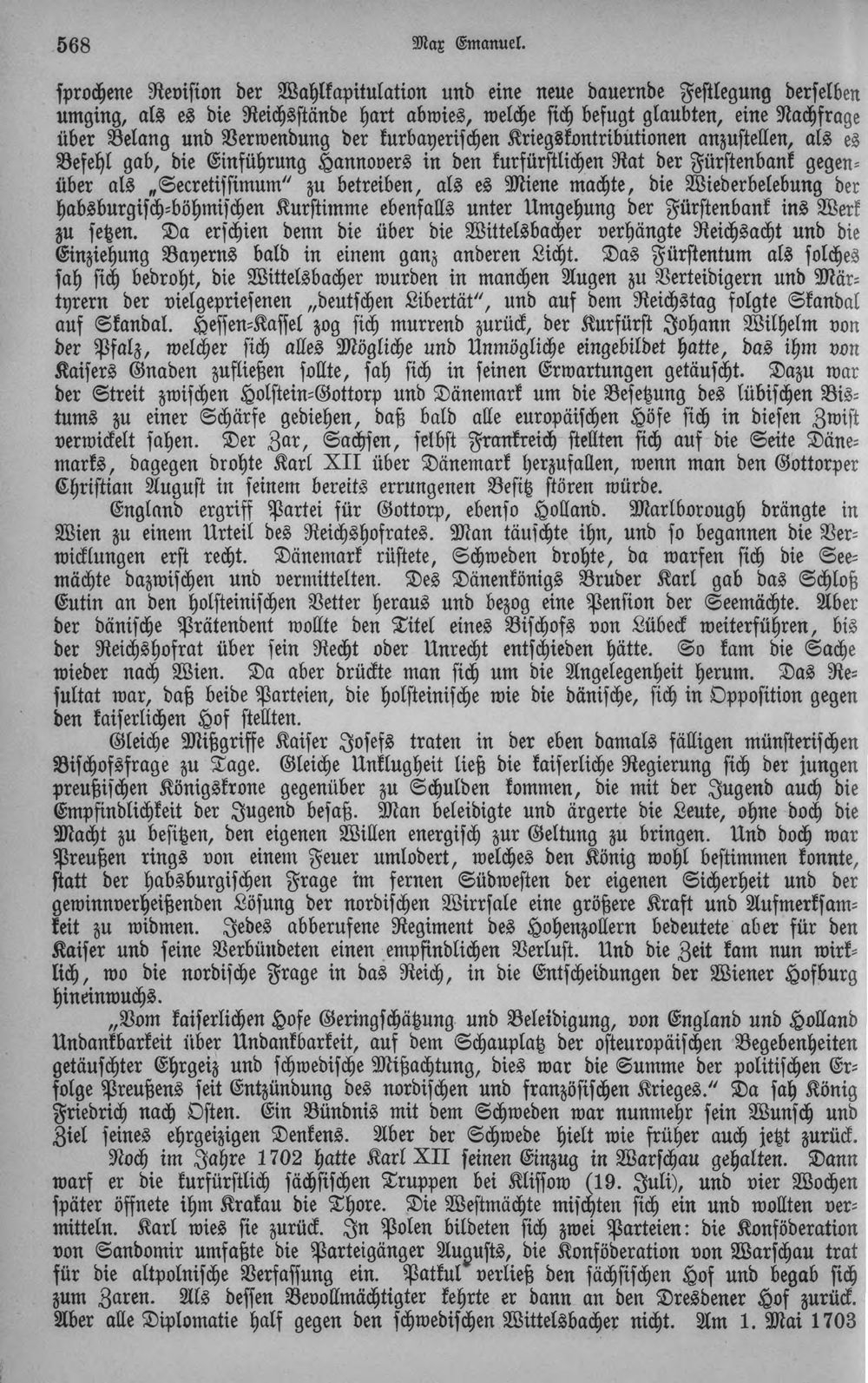 568 Max Emanuel.

sprochene Revision der Wahlkapitulation und eine neue dauernde Festlegung derselben umging, als es die Reichsstände hart abwies, welche sich befugt glaubten, eine Nachfrage über Belang und Verwendung der kurbayerischen Kriegskontributionen anzustellen, als es Befehl gab, die Einführung Hannovers in den kurfürstlichen Rat der Fürstenbank gegenüber als „Secretissimum" zu betreiben, als es Miene machte, die Wiederbelebung der habsburgisch-böhmischen Kurstimme ebenfalls unter Umgehung der Fürstenbank ins Werk zu setzen. Da erschien denn die über die Wittelsbacher verhängte Reichsacht und die Einziehung Bayerns bald in einem ganz anderen Licht. Das Fürstentum als solches sah sich bedroht, die Wittelsbacher wurden in manchen Augen zu Verteidigern und Märtyrern der vielgepriesenen „deutschen Libertät", und auf dem Reichstag folgte Skandal auf Skandal. Hessen-Kassel zog sich murrend zurück, der Kurfürst Johann Wilhelm von der Pfalz, welcher sich alles Mögliche und Unmögliche eingebildet hatte, das ihm von Kaisers Gnaden zufließen sollte, sah sich in seinen Erwartungen getäuscht. Dazu war der Streit zwischen Holstein-Gottorp und Dänemark um die Besetzung des lübischen Bistums zu einer Schärfe gediehen, daß bald alle europäischen Höfe sich in diesen Zwist verwickelt sahen. Der Zar, Sachsen, selbst Frankreich stellten sich auf die Seite Dänemarks, dagegen drohte Karl XII über Dänemark herzufallen, wenn man den Gottorper Christian August in seinem bereits errungenen Besitz stören würde.

England ergriff Partei für Gottorp, ebenso Holland. Marlborough drängte in Wien zu einem Urteil des Reichshofrates. Man täuschte ihn, und so begannen die Verwicklungen erst recht. Dänemark rüstete, Schweden drohte, da warfen sich die Seemächte dazwischen und vermittelten. Des Dänenkönigs Bruder Karl gab das Schloß Eutin an den holsteinischen Vetter heraus und bezog eine Pension der Seemächte. Aber der dänische Prätendent wollte den Titel eines Bischofs von Lübeck weiterführen, bis der Reichshofrat über sein Recht oder Unrecht entschieden hätte. So kam die Sache wieder nach Wien. Da aber drückte man sich um die Angelegenheit herum. Das Resultat war, daß beide Parteien, die holsteinische wie die dänische, sich in Opposition gegen den kaiserlichen Hof stellten.

Gleiche Mißgriffe Kaiser Josefs traten in der eben damals fälligen münsterischen Bischofsfrage zu Tage. Gleiche Unklugheit ließ die kaiserliche Regierung sich der jungen preußischen Königskrone gegenüber zu Schulden kommen, die mit der Jugend auch die Empfindlichkeit der Jugend besaß. Man beleidigte und ärgerte die Leute, ohne doch die Macht zu besitzen, den eigenen Willen energisch zur Geltung zu bringen. Und doch war Preußen rings von einem Feuer umlodert, welches den König wohl bestimmen konnte, statt der habsburgischen Frage im fernen Südwesten der eigenen Sicherheit und der gewinnverheißenden Lösung der nordischen Wirrsale eine größere Kraft und Aufmerksamkeit zu widmen. Jedes abberufene Regiment des Hohenzollern bedeutete aber für den Kaiser und seine Verbündeten einen empfindlichen Verlust. Und die Zeit kam nun wirklich, wo die nordische Frage in das Reich, in die Entscheidungen der Wiener Hofburg hineinwuchs.

„Vom kaiserlichen Hofe Geringschätzung und Beleidigung, von England und Holland Undankbarkeit über Undankbarkeit, auf dem Schauplatz der osteuropäischen Begebenheiten getäuschter Ehrgeiz und schwedische Mißachtung, dies war die Summe der politischen Erfolge Preußens seit Entzündung des nordischen und französischen Krieges." Da sah König Friedrich nach Osten. Ein Bündnis mit dem Schweden war nunmehr sein Wunsch und Ziel seines ehrgeizigen Denkens. Aber der Schwede hielt wie früher auch jetzt zurück.

Noch im Jahre 1702 hatte Karl XII seinen Einzug in Warschau gehalten. Dann warf er die kurfürstlich sächsischen Truppen bei Klissow (19. Juli), und vier Wochen später öffnete ihm Krakau die Thore. Die Westmächte mischten sich ein und wollten vermitteln. Karl wies sie zurück. In Polen bildeten sich zwei Parteien: die Konföderation von Sandomir umfaßte die Parteigänger Augusts, die Konföderation von Warschau trat für die altpolnische Verfassung ein. Patkul verließ den sächsischen Hof und begab sich zum Zaren. Als dessen Bevollmächtigter kehrte er dann an den Dresdener Hof zurück. Aber alle Diplomatie half gegen den schwedischen Wittelsbacher nicht. Am 1. Mai 1703